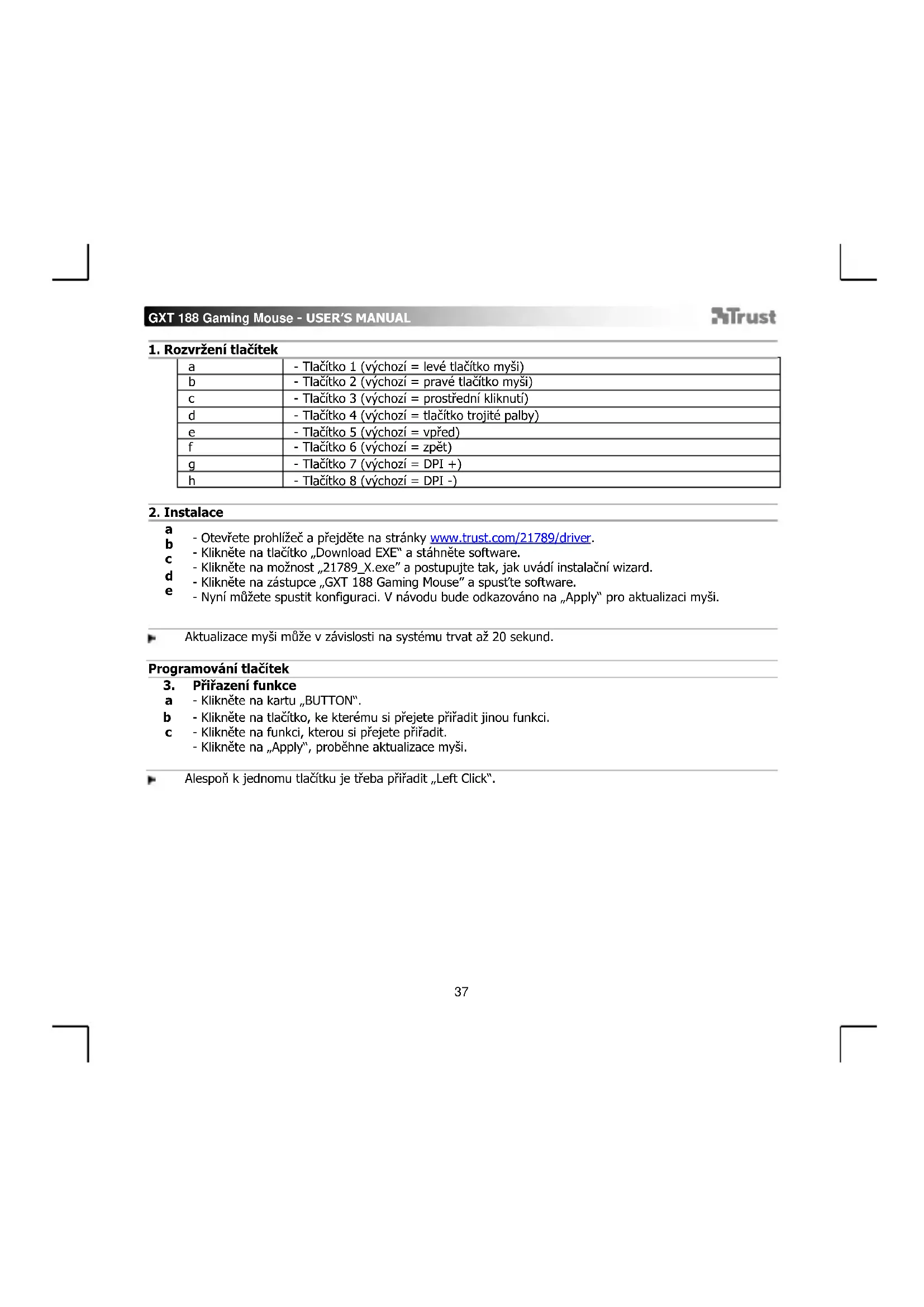 GXT 188 Gaming Mouse - USER'S MANUAL

Trust

1. Rozvržení tlačítek

| a | - Tlačítko 1 (výchozí = levé tlačítko myši) |
|---|---|
| b | - Tlačítko 2 (výchozí = pravé tlačítko myši) |
| c | - Tlačítko 3 (výchozí = prostřední kliknutí) |
| d | - Tlačítko 4 (výchozí = tlačítko trojité palby) |
| e | - Tlačítko 5 (výchozí = vpřed) |
| f | - Tlačítko 6 (výchozí = zpět) |
| g | - Tlačítko 7 (výchozí = DPI +) |
| h | - Tlačítko 8 (výchozí = DPI -) |

2. Instalace

a - Otevřete prohlížeč a přejděte na stránky www.trust.com/21789/driver.
b - Klikněte na tlačítko „Download EXE“ a stáhněte software.
c - Klikněte na možnost „21789_X.exe” a postupujte tak, jak uvádí instalační wizard.
d - Klikněte na zástupce „GXT 188 Gaming Mouse” a spusťte software.
e - Nyní můžete spustit konfiguraci. V návodu bude odkazováno na „Apply“ pro aktualizaci myši.

Aktualizace myši může v závislosti na systému trvat až 20 sekund.

Programování tlačítek

3. Přiřazení funkce
a - Klikněte na kartu „BUTTON“.
b - Klikněte na tlačítko, ke kterému si přejete přiřadit jinou funkci.
c - Klikněte na funkci, kterou si přejete přiřadit.
- Klikněte na „Apply“, proběhne aktualizace myši.

Alespoň k jednomu tlačítku je třeba přiřadit „Left Click“.

37